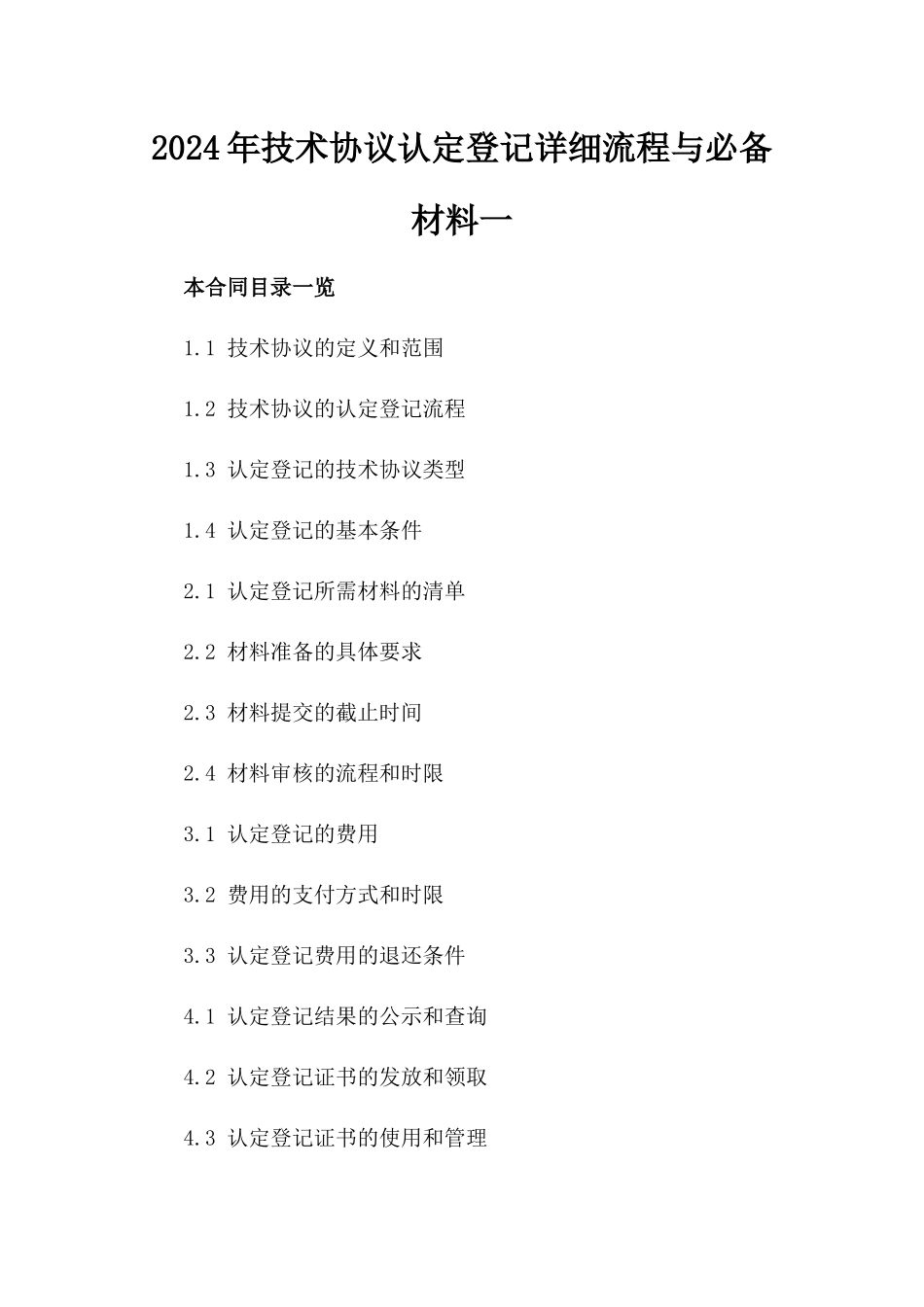 2024年技术协议认定登记详细流程与必备材料一

本合同目录一览

1.1 技术协议的定义和范围

1.2 技术协议的认定登记流程

1.3 认定登记的技术协议类型

1.4 认定登记的基本条件

2.1 认定登记所需材料的清单

2.2 材料准备的具体要求

2.3 材料提交的截止时间

2.4 材料审核的流程和时限

3.1 认定登记的费用

3.2 费用的支付方式和时限

3.3 认定登记费用的退还条件

4.1 认定登记结果的公示和查询

4.2 认定登记证书的发放和领取

4.3 认定登记证书的使用和管理